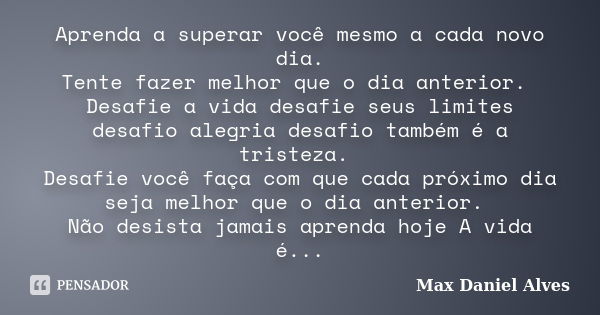 Aprenda a superar você mesmo a cada novo dia.
Tente fazer melhor que o dia anterior.
Desafie a vida desafie seus limites desafio alegria desafio também é a tristeza.
Desafie você faça com que cada próximo dia seja melhor que o dia anterior.
Não desista jamais aprenda hoje A vida é...

PENSADOR

Max Daniel Alves